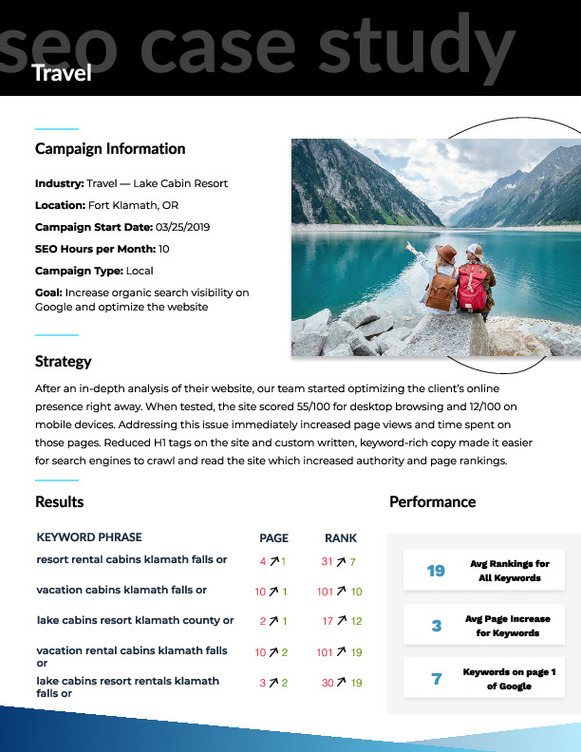 seo case study
Travel

Campaign Information

Industry: Travel — Lake Cabin Resort

Location: Fort Klamath, OR

Campaign Start Date: 03/25/2019

SEO Hours per Month: 10

Campaign Type: Local

Goal: Increase organic search visibility on Google and optimize the website

Strategy

After an in-depth analysis of their website, our team started optimizing the client's online presence right away. When tested, the site scored 55/100 for desktop browsing and 12/100 on mobile devices. Addressing this issue immediately increased page views and time spent on those pages. Reduced H1 tags on the site and custom written, keyword-rich copy made it easier for search engines to crawl and read the site which increased authority and page rankings.

Results

| KEYWORD PHRASE | PAGE | RANK |
|---|---|---|
| resort rental cabins klamath falls or | 4 ↗ 1 | 31 ↗ 7 |
| vacation cabins klamath falls or | 10 ↗ 1 | 101 ↗ 10 |
| lake cabins resort klamath county or | 2 ↗ 1 | 17 ↗ 12 |
| vacation rental cabins klamath falls or | 10 ↗ 2 | 101 ↗ 19 |
| lake cabins resort rentals klamath falls or | 3 ↗ 2 | 30 ↗ 19 |

Performance

19 Avg Rankings for All Keywords

3 Avg Page Increase for Keywords

7 Keywords on page 1 of Google